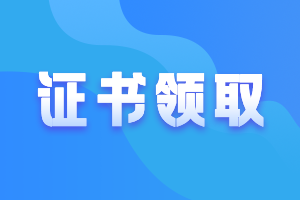 证书领取